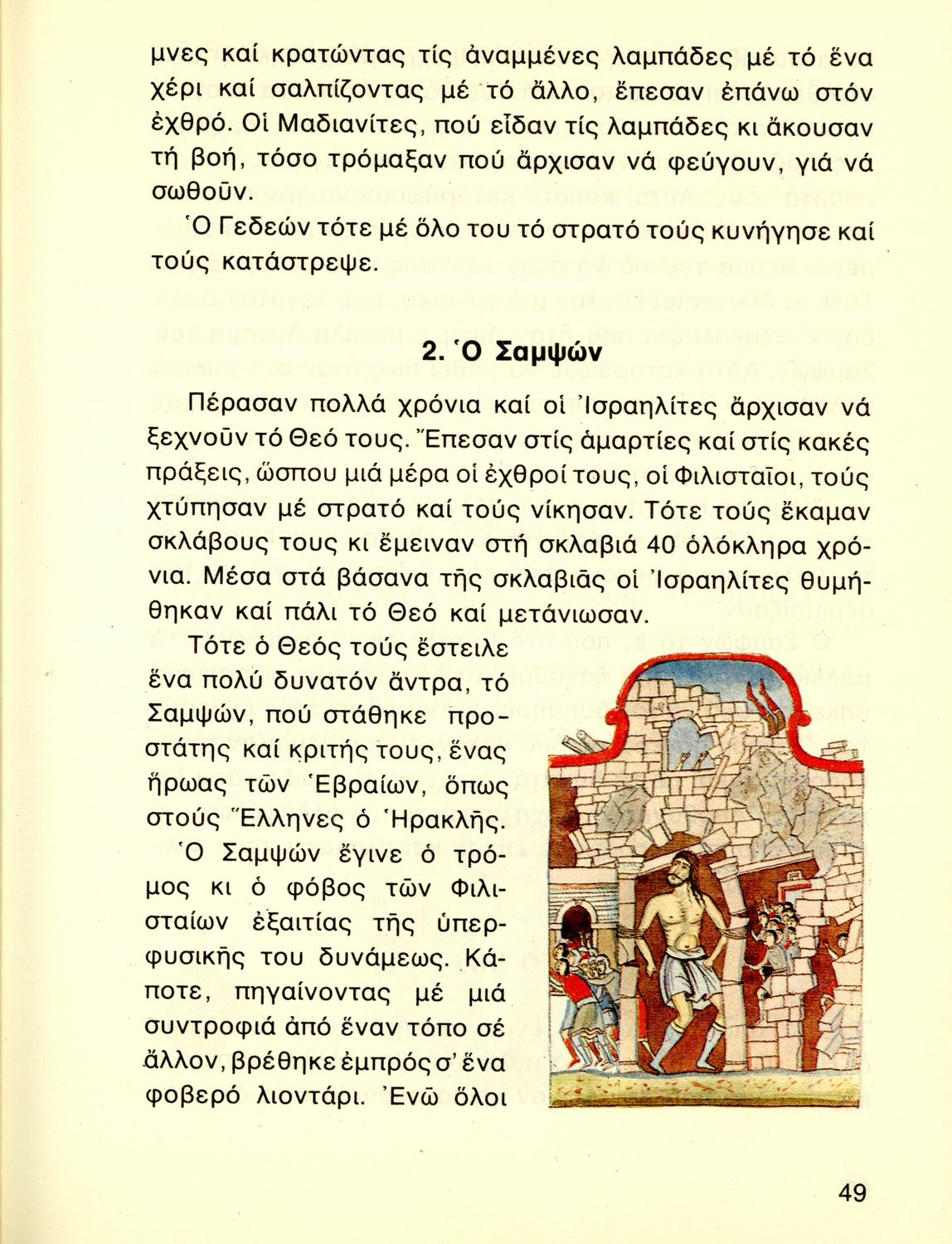 μνες καί κρατώντας τίς ἀναμμένες λαμπάδες μέ τό ἕνα χέρι καί σαλπίζοντας μέ τό ἄλλο, ἔπεσαν ἐπάνω στόν ἐχθρό. Οἱ Μαδιανίτες, πού εἶδαν τίς λαμπάδες κι ἄκουσαν τή βοή, τόσο τρόμαξαν πού ἄρχισαν νά φεύγουν, γιά νά σωθοῦν.

Ὁ Γεδεών τότε μέ ὅλο του τό στρατό τούς κυνήγησε καί τούς κατάστρεψε.

2. Ὁ Σαμψών

Πέρασαν πολλά χρόνια καί οἱ Ἰσραηλίτες ἄρχισαν νά ξεχνοῦν τό Θεό τους. Ἔπεσαν στίς ἁμαρτίες καί στίς κακές πράξεις, ὥσπου μιά μέρα οἱ ἐχθροί τους, οἱ Φιλισταῖοι, τούς χτύπησαν μέ στρατό καί τούς νίκησαν. Τότε τούς ἔκαμαν σκλάβους τους κι ἔμειναν στή σκλαβιά 40 ὁλόκληρα χρόνια. Μέσα στά βάσανα τῆς σκλαβιᾶς οἱ Ἰσραηλίτες θυμήθηκαν καί πάλι τό Θεό καί μετάνιωσαν.

Τότε ὁ Θεός τούς ἔστειλε ἕνα πολύ δυνατόν ἄντρα, τό Σαμψών, πού στάθηκε προστάτης καί κριτής τους, ἕνας ἥρωας τῶν Ἑβραίων, ὅπως στούς Ἕλληνες ὁ Ἡρακλῆς. Ὁ Σαμψών ἔγινε ὁ τρόμος κι ὁ φόβος τῶν Φιλισταίων ἐξαιτίας τῆς ὑπερφυσικῆς του δυνάμεως. Κάποτε, πηγαίνοντας μέ μιά συντροφιά ἀπό ἕναν τόπο σέ ἄλλον, βρέθηκε ἐμπρός σ' ἕνα φοβερό λιοντάρι. Ἐνῶ ὅλοι

49